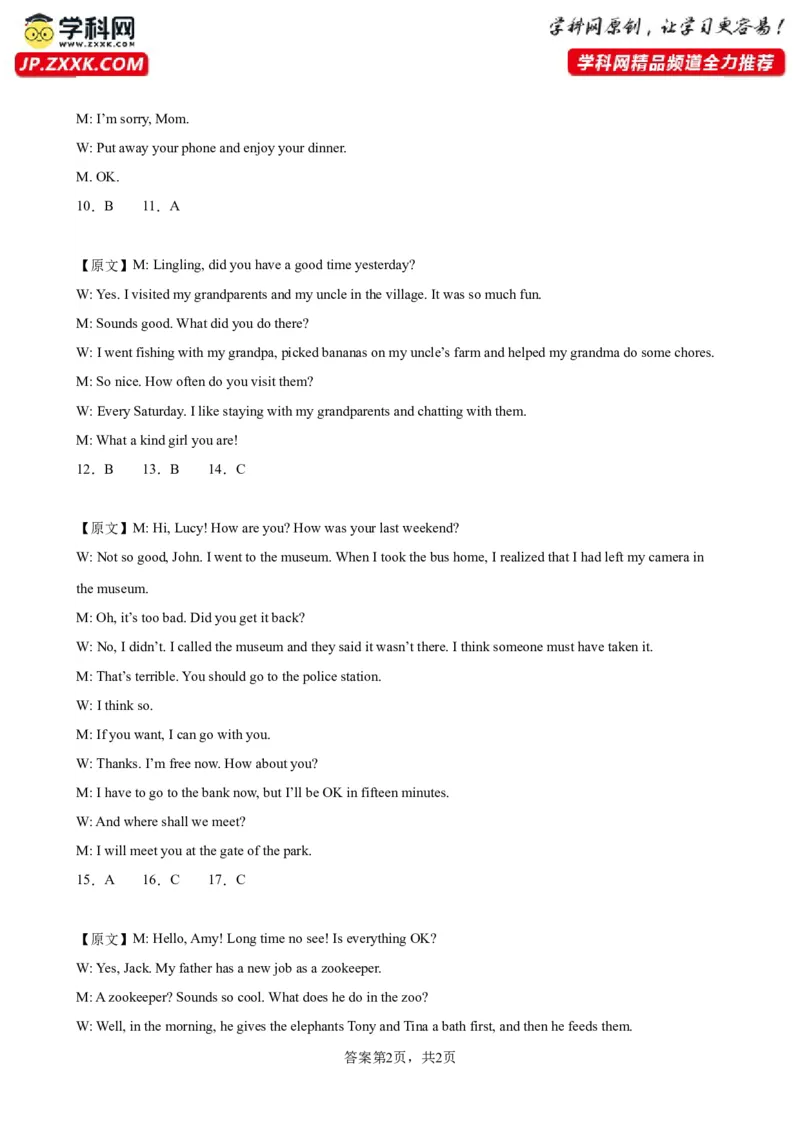 学科网
WWW.ZXXK.COM
JP.ZXXK.COM

学科网原创，让学习更容易！
学科网精品频道全力推荐

M: I'm sorry, Mom.

W: Put away your phone and enjoy your dinner.

M. OK.

10．B　　11．A

【原文】M: Lingling, did you have a good time yesterday?

W: Yes. I visited my grandparents and my uncle in the village. It was so much fun.

M: Sounds good. What did you do there?

W: I went fishing with my grandpa, picked bananas on my uncle's farm and helped my grandma do some chores.

M: So nice. How often do you visit them?

W: Every Saturday. I like staying with my grandparents and chatting with them.

M: What a kind girl you are!

12．B　　13．B　　14．C

【原文】M: Hi, Lucy! How are you? How was your last weekend?

W: Not so good, John. I went to the museum. When I took the bus home, I realized that I had left my camera in the museum.

M: Oh, it's too bad. Did you get it back?

W: No, I didn't. I called the museum and they said it wasn't there. I think someone must have taken it.

M: That's terrible. You should go to the police station.

W: I think so.

M: If you want, I can go with you.

W: Thanks. I'm free now. How about you?

M: I have to go to the bank now, but I'll be OK in fifteen minutes.

W: And where shall we meet?

M: I will meet you at the gate of the park.

15．A　　16．C　　17．C

【原文】M: Hello, Amy! Long time no see! Is everything OK?

W: Yes, Jack. My father has a new job as a zookeeper.

M: A zookeeper? Sounds so cool. What does he do in the zoo?

W: Well, in the morning, he gives the elephants Tony and Tina a bath first, and then he feeds them.

答案第2页，共2页